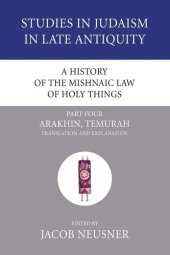 STUDIES IN JUDAISM IN LATE ANTIQUITY

A HISTORY OF THE MISHNAIC LAW OF HOLY THINGS

PART FOUR
ARAKHIN, TEMURAH
TRANSLATION AND EXPLANATION

EDITED BY
JACOB NEUSNER